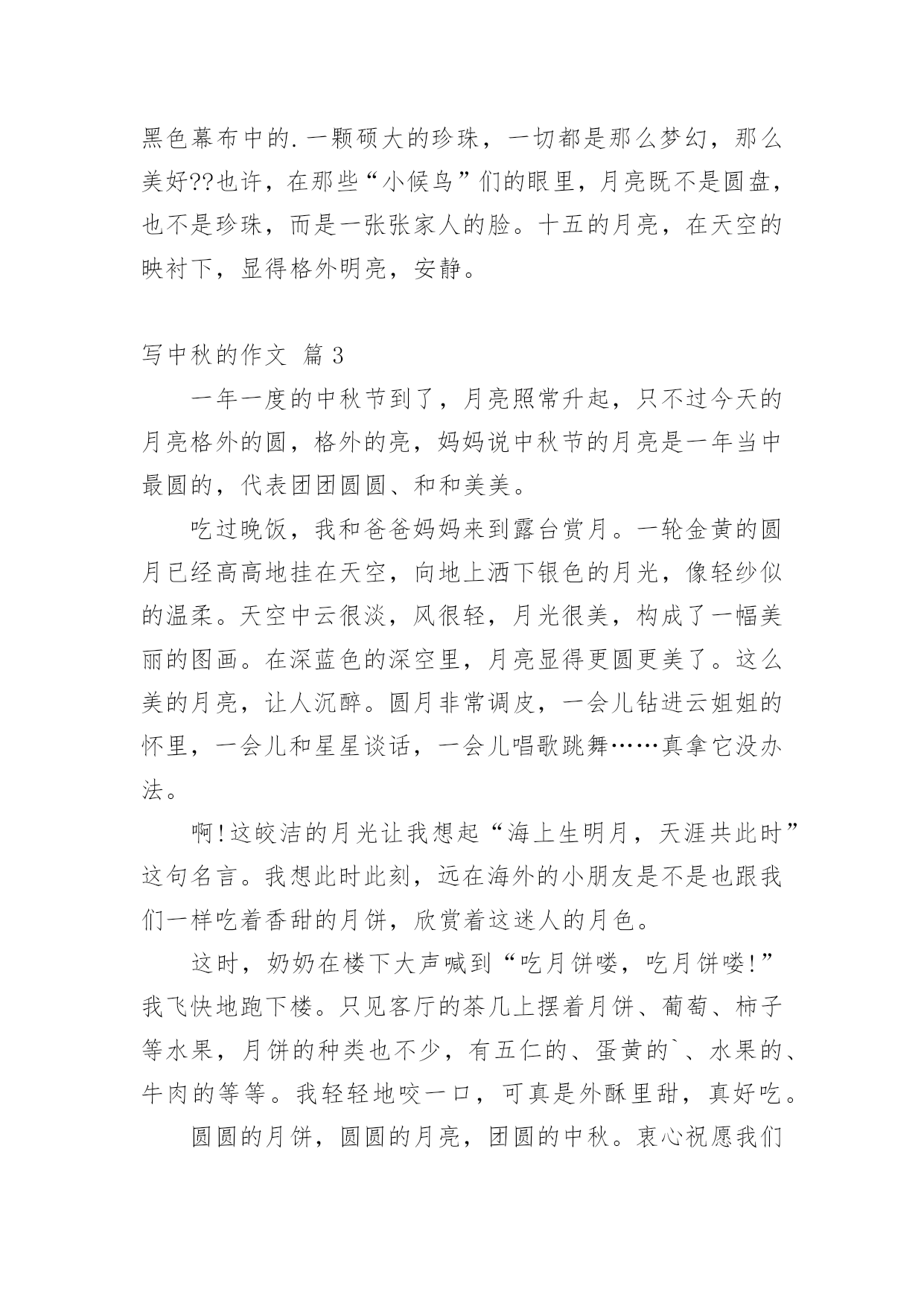 黑色幕布中的.一颗硕大的珍珠，一切都是那么梦幻，那么美好??也许，在那些“小候鸟”们的眼里，月亮既不是圆盘，也不是珍珠，而是一张张家人的脸。十五的月亮，在天空的映衬下，显得格外明亮，安静。

写中秋的作文 篇3

一年一度的中秋节到了，月亮照常升起，只不过今天的月亮格外的圆，格外的亮，妈妈说中秋节的月亮是一年当中最圆的，代表团团圆圆、和和美美。

吃过晚饭，我和爸爸妈妈来到露台赏月。一轮金黄的圆月已经高高地挂在天空，向地上洒下银色的月光，像轻纱似的温柔。天空中云很淡，风很轻，月光很美，构成了一幅美丽的图画。在深蓝色的深空里，月亮显得更圆更美了。这么美的月亮，让人沉醉。圆月非常调皮，一会儿钻进云姐姐的怀里，一会儿和星星谈话，一会儿唱歌跳舞……真拿它没办法。

啊!这皎洁的月光让我想起“海上生明月，天涯共此时”这句名言。我想此时此刻，远在海外的小朋友是不是也跟我们一样吃着香甜的月饼，欣赏着这迷人的月色。

这时，奶奶在楼下大声喊到“吃月饼喽，吃月饼喽!”我飞快地跑下楼。只见客厅的茶几上摆着月饼、葡萄、柿子等水果，月饼的种类也不少，有五仁的、蛋黄的`、水果的、牛肉的等等。我轻轻地咬一口，可真是外酥里甜，真好吃。

圆圆的月饼，圆圆的月亮，团圆的中秋。衷心祝愿我们